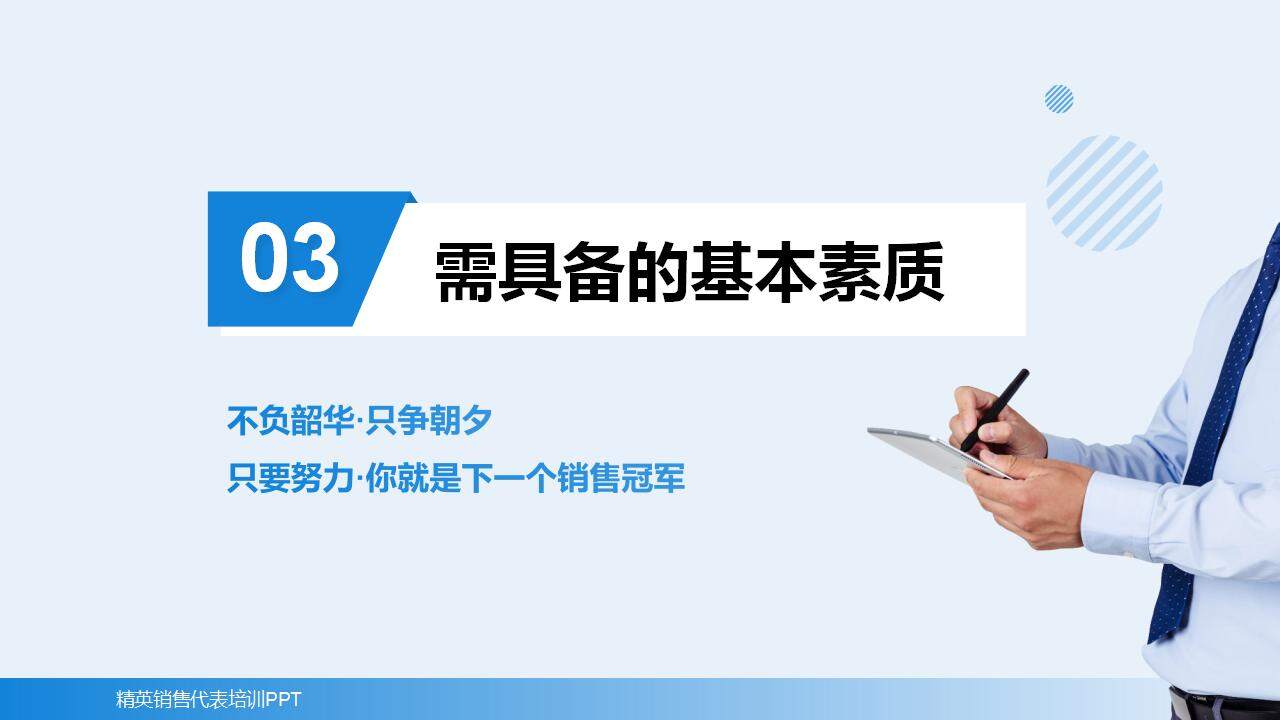 03

需具备的基本素质

不负韶华·只争朝夕

只要努力·你就是下一个销售冠军

精英销售代表培训PPT